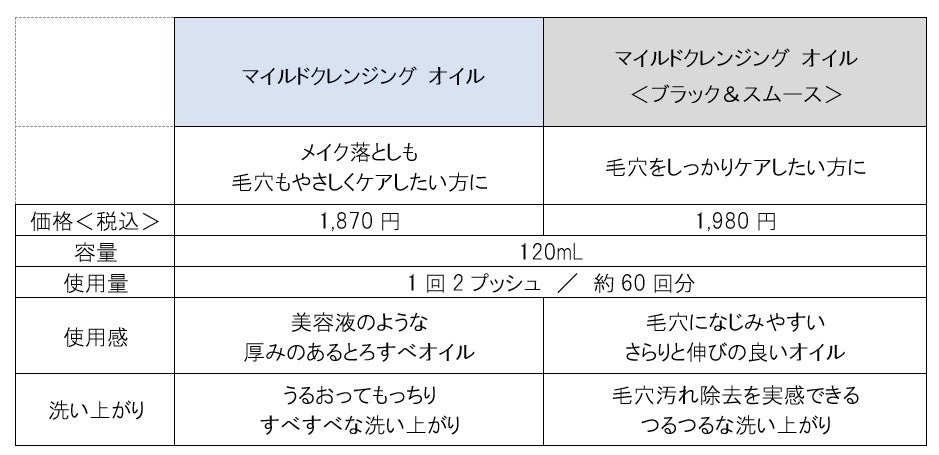 |  | マイルドクレンジング オイル | マイルドクレンジング オイル＜ブラック＆スムース＞ |
|---|---|---|
|  | メイク落としも毛穴もやさしくケアしたい方に | 毛穴をしっかりケアしたい方に |
| 価格＜税込＞ | 1,870円 | 1,980円 |
| 容量 | 120mL |  |
| 使用量 | 1回2プッシュ ／ 約60回分 |  |
| 使用感 | 美容液のような厚みのあるとろすべオイル | 毛穴になじみやすいさらりと伸びの良いオイル |
| 洗い上がり | うるおってもっちりすべすべな洗い上がり | 毛穴汚れ除去を実感できるつるつるな洗い上がり |